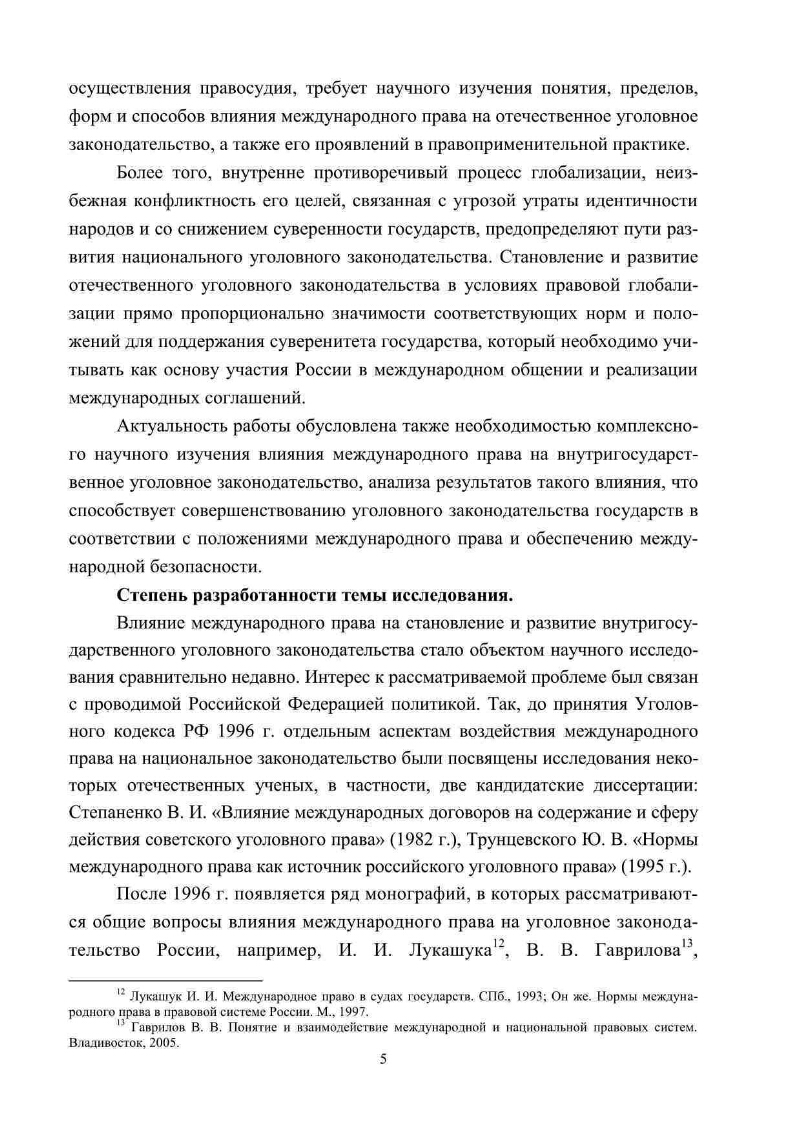 осуществления правосудия, требует научного изучения понятия, пределов, форм и способов влияния международного права на отечественное уголовное законодательство, а также его проявлений в правоприменительной практике.

Более того, внутренне противоречивый процесс глобализации, неизбежная конфликтность его целей, связанная с угрозой утраты идентичности народов и со снижением суверенности государств, предопределяют пути развития национального уголовного законодательства. Становление и развитие отечественного уголовного законодательства в условиях правовой глобализации прямо пропорционально значимости соответствующих норм и положений для поддержания суверенитета государства, который необходимо учитывать как основу участия России в международном общении и реализации международных соглашений.

Актуальность работы обусловлена также необходимостью комплексного научного изучения влияния международного права на внутригосударственное уголовное законодательство, анализа результатов такого влияния, что способствует совершенствованию уголовного законодательства государств в соответствии с положениями международного права и обеспечению международной безопасности.

Степень разработанности темы исследования.

Влияние международного права на становление и развитие внутригосударственного уголовного законодательства стало объектом научного исследования сравнительно недавно. Интерес к рассматриваемой проблеме был связан с проводимой Российской Федерацией политикой. Так, до принятия Уголовного кодекса РФ 1996 г. отдельным аспектам воздействия международного права на национальное законодательство были посвящены исследования некоторых отечественных ученых, в частности, две кандидатские диссертации: Степаненко В. И. «Влияние международных договоров на содержание и сферу действия советского уголовного права» (1982 г.), Трунцевского Ю. В. «Нормы международного права как источник российского уголовного права» (1995 г.).

После 1996 г. появляется ряд монографий, в которых рассматриваются общие вопросы влияния международного права на уголовное законодательство России, например, И. И. Лукашука$^{12}$, В. В. Гаврилова$^{13}$,

$^{12}$ Лукашук И. И. Международное право в судах государств. СПб., 1993; Он же. Нормы международного права в правовой системе России. М., 1997.

$^{13}$ Гаврилов В. В. Понятие и взаимодействие международной и национальной правовых систем. Владивосток, 2005.

5